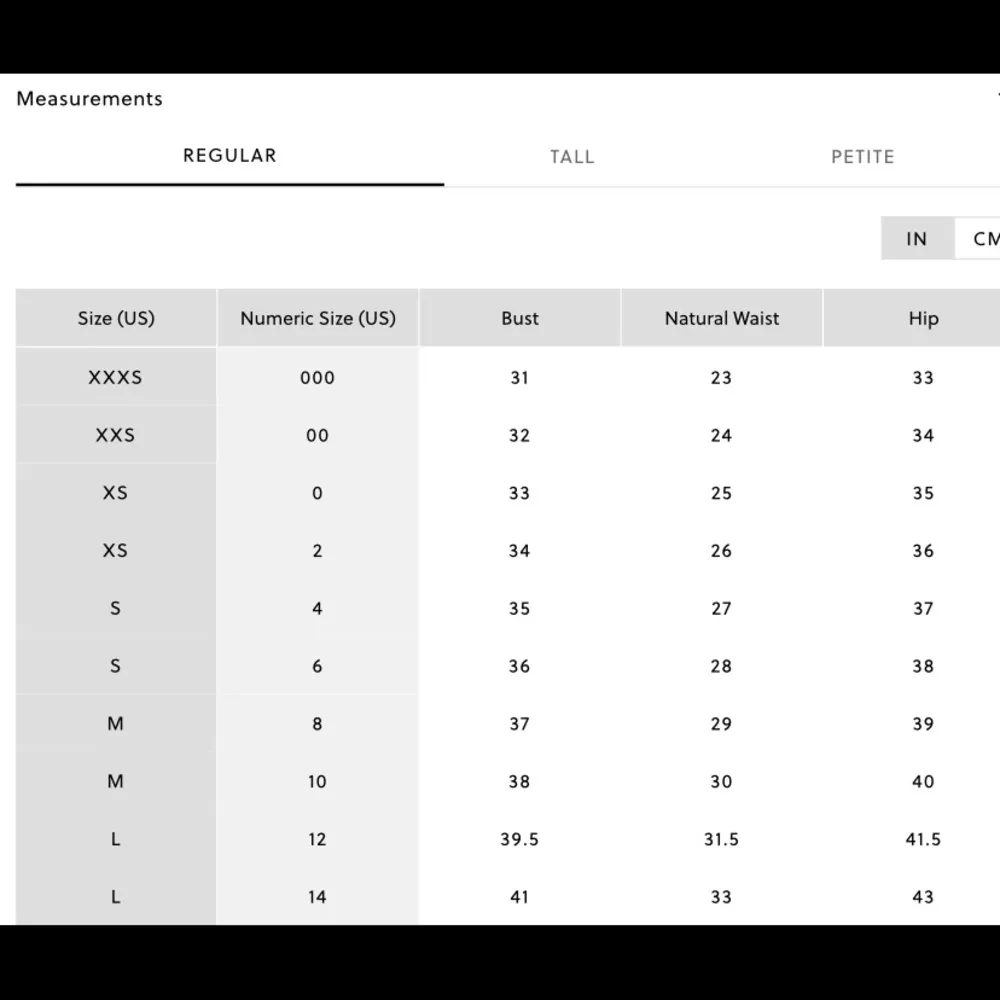 Measurements

REGULAR TALL PETITE

IN CM

| Size (US) | Numeric Size (US) | Bust | Natural Waist | Hip |
|---|---|---|---|---|
| XXXS | 000 | 31 | 23 | 33 |
| XXS | 00 | 32 | 24 | 34 |
| XS | 0 | 33 | 25 | 35 |
| XS | 2 | 34 | 26 | 36 |
| S | 4 | 35 | 27 | 37 |
| S | 6 | 36 | 28 | 38 |
| M | 8 | 37 | 29 | 39 |
| M | 10 | 38 | 30 | 40 |
| L | 12 | 39.5 | 31.5 | 41.5 |
| L | 14 | 41 | 33 | 43 |